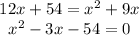 $12x + 54 = x^2 + 9x$
$x^2 - 3x - 54 = 0$